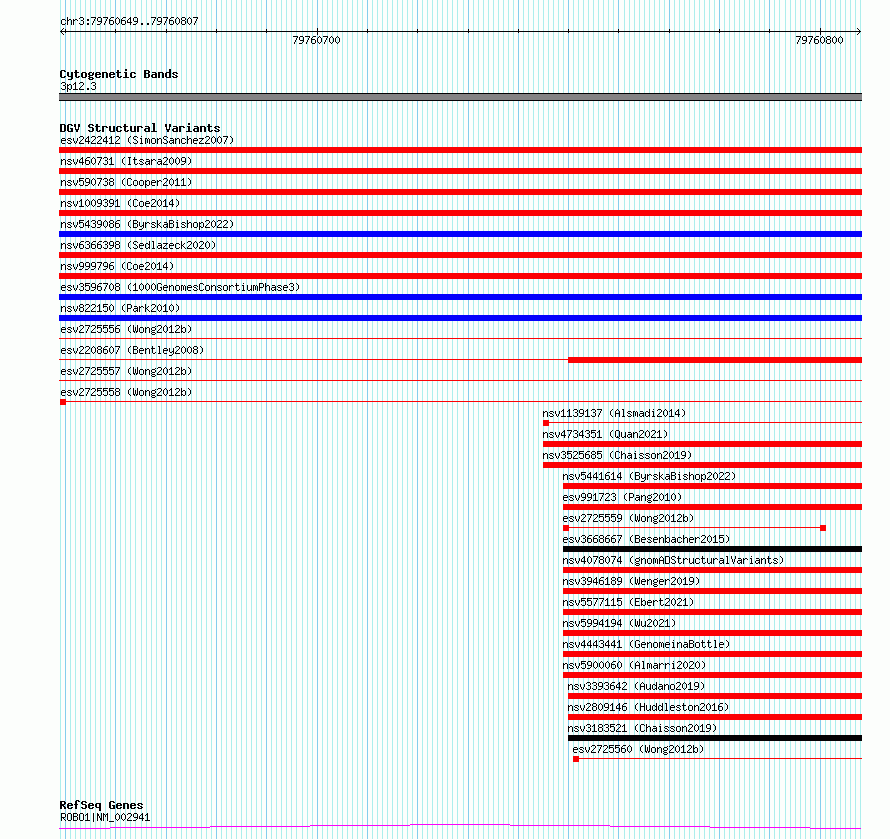 chr3:79760649..79760807

79760700

79760800

Cytogenetic Bands
3p12.3

DGV Structural Variants
esv2422412 (SimonSanchez2007)
nsv460731 (Itsara2009)
nsv590738 (Cooper2011)
nsv1009391 (Coe2014)
nsv5439086 (ByrskaBishop2022)
nsv6366398 (Sedlazeck2020)
nsv999796 (Coe2014)
esv3596708 (1000GenomesConsortiumPhase3)
nsv822150 (Park2010)
esv2725556 (Wong2012b)
esv2208607 (Bentley2008)
esv2725557 (Wong2012b)
esv2725558 (Wong2012b)
nsv1139137 (Alsmadi2014)
nsv4734351 (Quan2021)
nsv3525685 (Chaisson2019)
nsv5441614 (ByrskaBishop2022)
esv991723 (Pang2010)
esv2725559 (Wong2012b)
esv3668667 (Besenbacher2015)
nsv4078074 (gnomADStructuralVariants)
nsv3946189 (Wenger2019)
nsv5577115 (Ebert2021)
nsv5994194 (Wu2021)
nsv4443441 (GenomeinaBottle)
nsv5900060 (Almarri2020)
nsv3393642 (Audano2019)
nsv2809146 (Huddleston2016)
nsv3183521 (Chaisson2019)
esv2725560 (Wong2012b)

RefSeq Genes
ROBO1|NM_002941